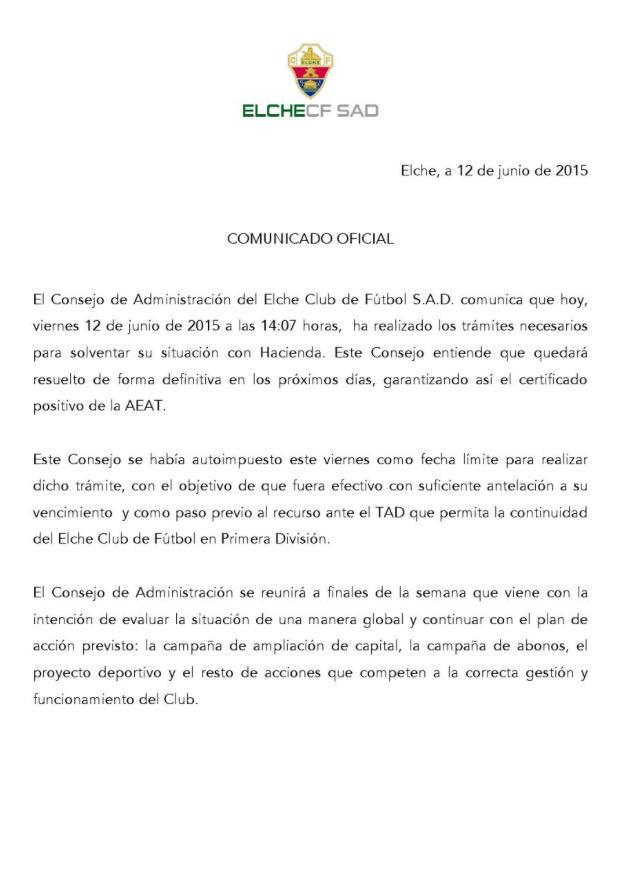 C F
ELCHE

ELCHECF SAD

Elche, a 12 de junio de 2015

COMUNICADO OFICIAL

El Consejo de Administración del Elche Club de Fútbol S.A.D. comunica que hoy, viernes 12 de junio de 2015 a las 14:07 horas, ha realizado los trámites necesarios para solventar su situación con Hacienda. Este Consejo entiende que quedará resuelto de forma definitiva en los próximos días, garantizando así el certificado positivo de la AEAT.

Este Consejo se había autoimpuesto este viernes como fecha límite para realizar dicho trámite, con el objetivo de que fuera efectivo con suficiente antelación a su vencimiento y como paso previo al recurso ante el TAD que permita la continuidad del Elche Club de Fútbol en Primera División.

El Consejo de Administración se reunirá a finales de la semana que viene con la intención de evaluar la situación de una manera global y continuar con el plan de acción previsto: la campaña de ampliación de capital, la campaña de abonos, el proyecto deportivo y el resto de acciones que competen a la correcta gestión y funcionamiento del Club.